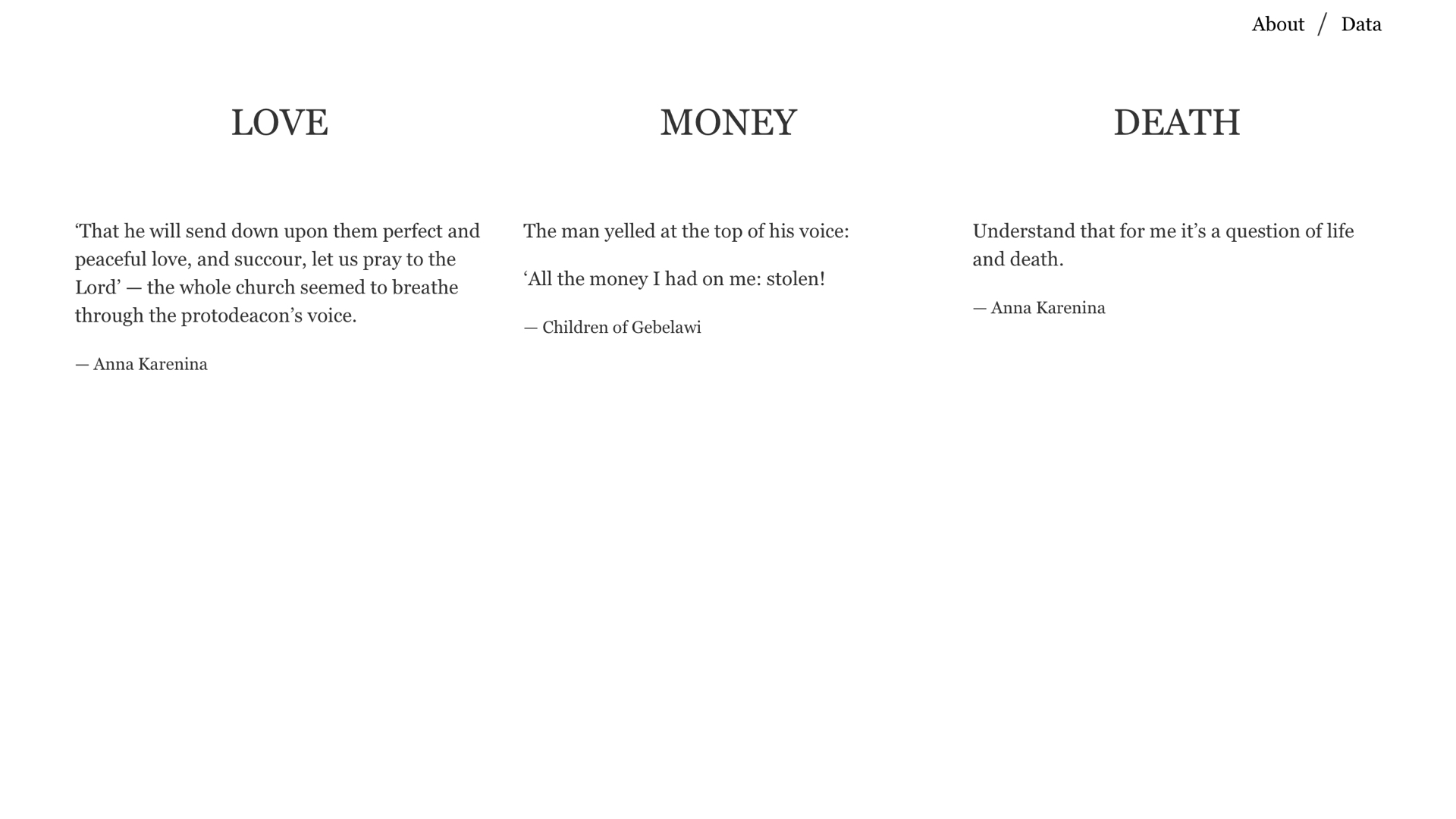 About / Data

LOVE

‘That he will send down upon them perfect and peaceful love, and succour, let us pray to the Lord’ — the whole church seemed to breathe through the protodeacon’s voice.

— Anna Karenina

MONEY

The man yelled at the top of his voice:

‘All the money I had on me: stolen!

— Children of Gebelawi

DEATH

Understand that for me it’s a question of life and death.

— Anna Karenina